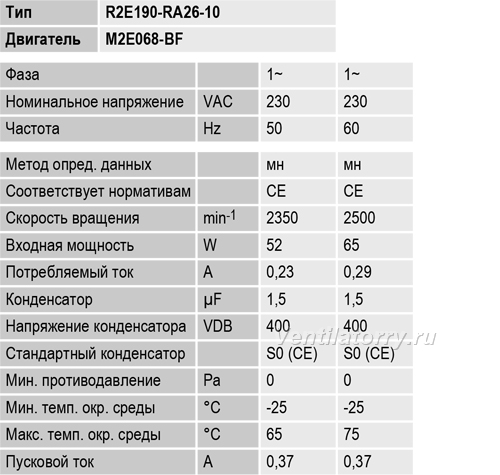 | Тип | R2E190-RA26-10 |
|---|---|
| Двигатель | M2E068-BF |

| Фаза | | 1~ | 1~ |
|---|---|---|---|
| Номинальное напряжение | VAC | 230 | 230 |
| Частота | Hz | 50 | 60 |

| Метод опред. данных | | мн | мн |
|---|---|---|---|
| Соответствует нормативам | | CE | CE |
| Скорость вращения | $min^{-1}$ | 2350 | 2500 |
| Входная мощность | W | 52 | 65 |
| Потребляемый ток | A | 0,23 | 0,29 |
| Конденсатор | µF | 1,5 | 1,5 |
| Напряжение конденсатора | VDB | 400 | 400 |
| Стандартный конденсатор | | S0 (CE) | S0 (CE) |
| Мин. противодавление | Pa | 0 | 0 |
| Мин. темп. окр. среды | °C | -25 | -25 |
| Макс. темп. окр. среды | °C | 65 | 75 |
| Пусковой ток | A | 0,37 | 0,37 |

Ventilatorry.ru